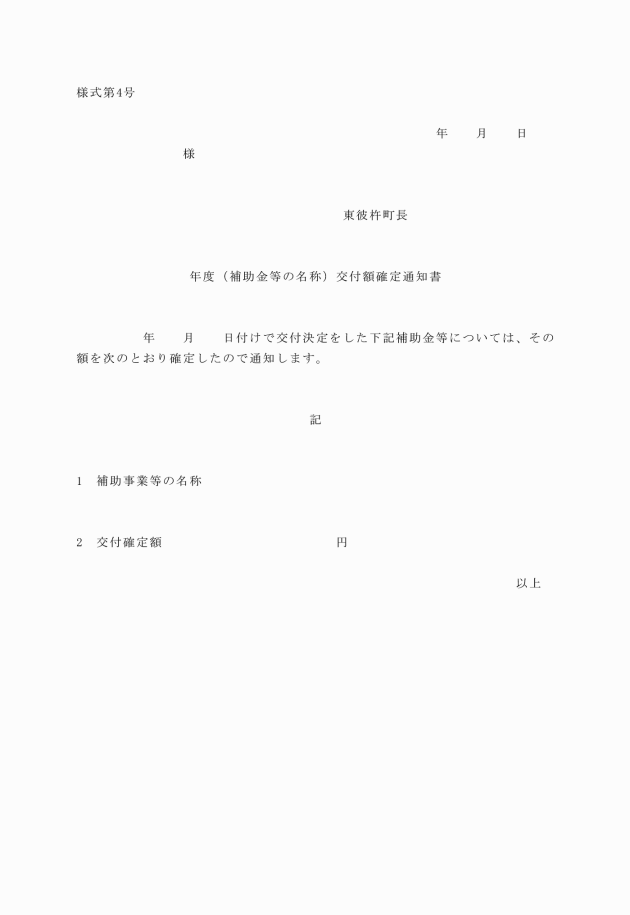 様式第4号

年　　月　　日

様

東彼杵町長

年度（補助金等の名称）交付額確定通知書

年　　月　　日付けで交付決定をした下記補助金等については、その額を次のとおり確定したので通知します。

記

1　補助事業等の名称

2　交付確定額　　　　　　　　円

以上